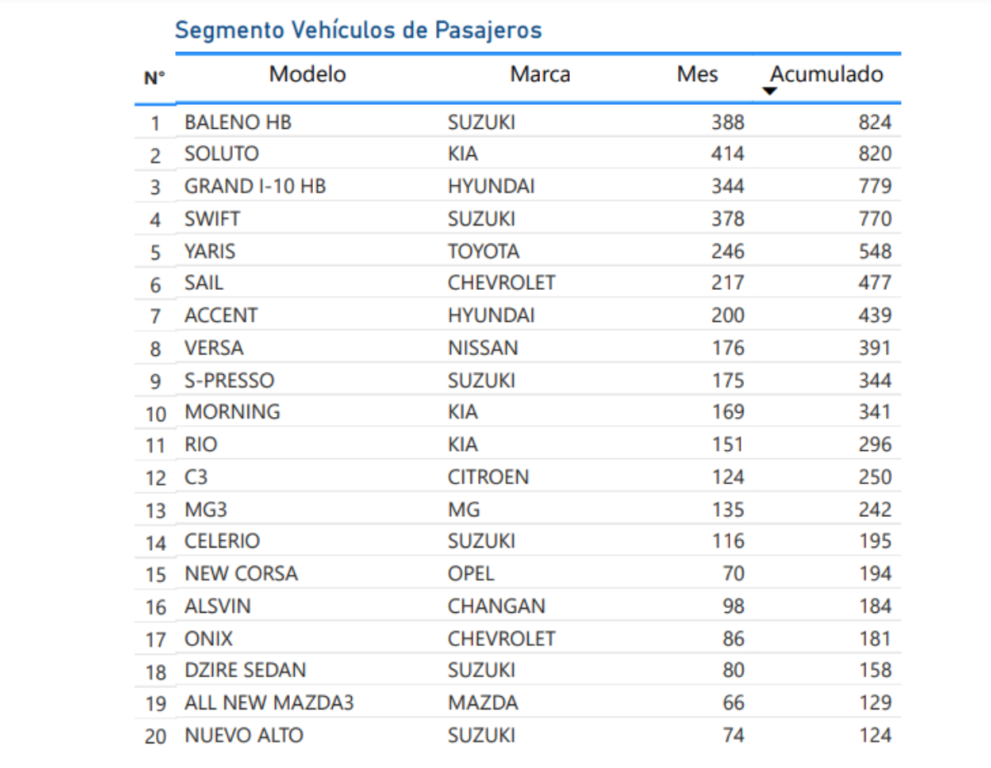 Segmento Vehículos de Pasajeros

| N° | Modelo | Marca | Mes | Acumulado |
|---|---|---|---|---|
| 1 | BALENO HB | SUZUKI | 388 | 824 |
| 2 | SOLUTO | KIA | 414 | 820 |
| 3 | GRAND I-10 HB | HYUNDAI | 344 | 779 |
| 4 | SWIFT | SUZUKI | 378 | 770 |
| 5 | YARIS | TOYOTA | 246 | 548 |
| 6 | SAIL | CHEVROLET | 217 | 477 |
| 7 | ACCENT | HYUNDAI | 200 | 439 |
| 8 | VERSA | NISSAN | 176 | 391 |
| 9 | S-PRESSO | SUZUKI | 175 | 344 |
| 10 | MORNING | KIA | 169 | 341 |
| 11 | RIO | KIA | 151 | 296 |
| 12 | C3 | CITROEN | 124 | 250 |
| 13 | MG3 | MG | 135 | 242 |
| 14 | CELERIO | SUZUKI | 116 | 195 |
| 15 | NEW CORSA | OPEL | 70 | 194 |
| 16 | ALSVIN | CHANGAN | 98 | 184 |
| 17 | ONIX | CHEVROLET | 86 | 181 |
| 18 | DZIRE SEDAN | SUZUKI | 80 | 158 |
| 19 | ALL NEW MAZDA3 | MAZDA | 66 | 129 |
| 20 | NUEVO ALTO | SUZUKI | 74 | 124 |